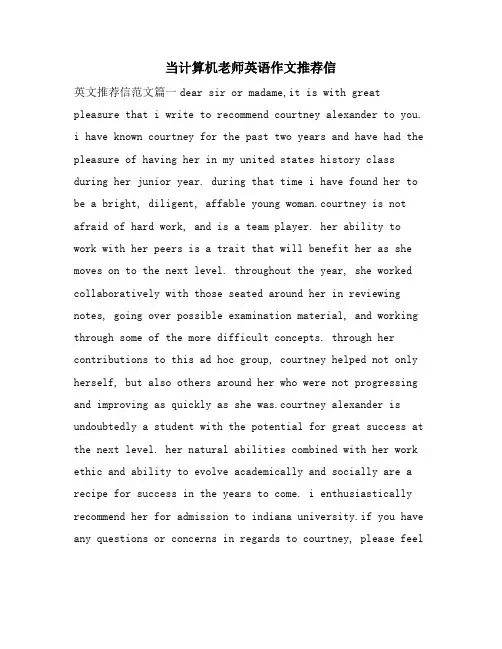 当计算机老师英语作文推荐信

英文推荐信范文篇一 dear sir or madame,it is with great pleasure that i write to recommend courtney alexander to you. i have known courtney for the past two years and have had the pleasure of having her in my united states history class during her junior year. during that time i have found her to be a bright, diligent, affable young woman.courtney is not afraid of hard work, and is a team player. her ability to work with her peers is a trait that will benefit her as she moves on to the next level. throughout the year, she worked collaboratively with those seated around her in reviewing notes, going over possible examination material, and working through some of the more difficult concepts. through her contributions to this ad hoc group, courtney helped not only herself, but also others around her who were not progressing and improving as quickly as she was.courtney alexander is undoubtedly a student with the potential for great success at the next level. her natural abilities combined with her work ethic and ability to evolve academically and socially are a recipe for success in the years to come. i enthusiastically recommend her for admission to indiana university.if you have any questions or concerns in regards to courtney, please feel